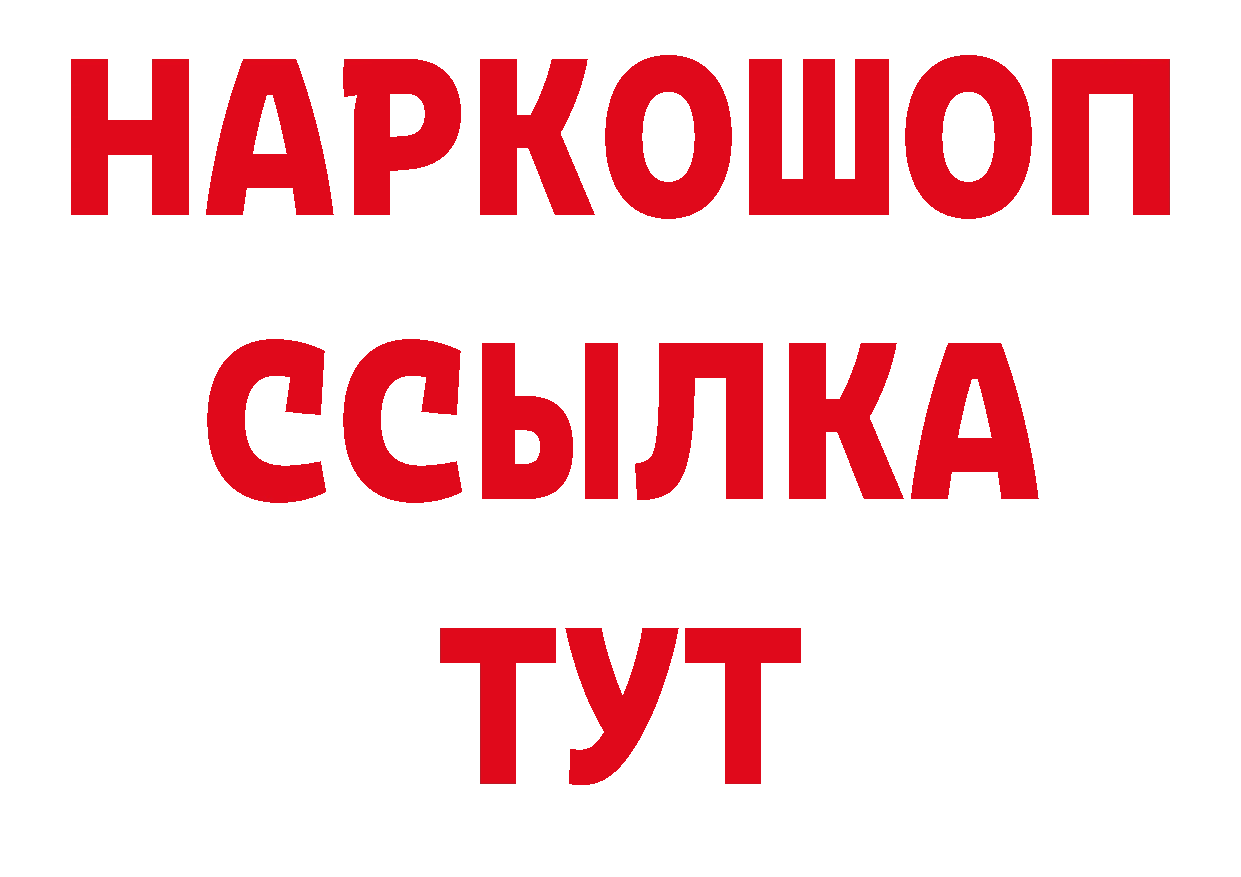 НАРКОШОП
ССЫЛКА
ТУТ